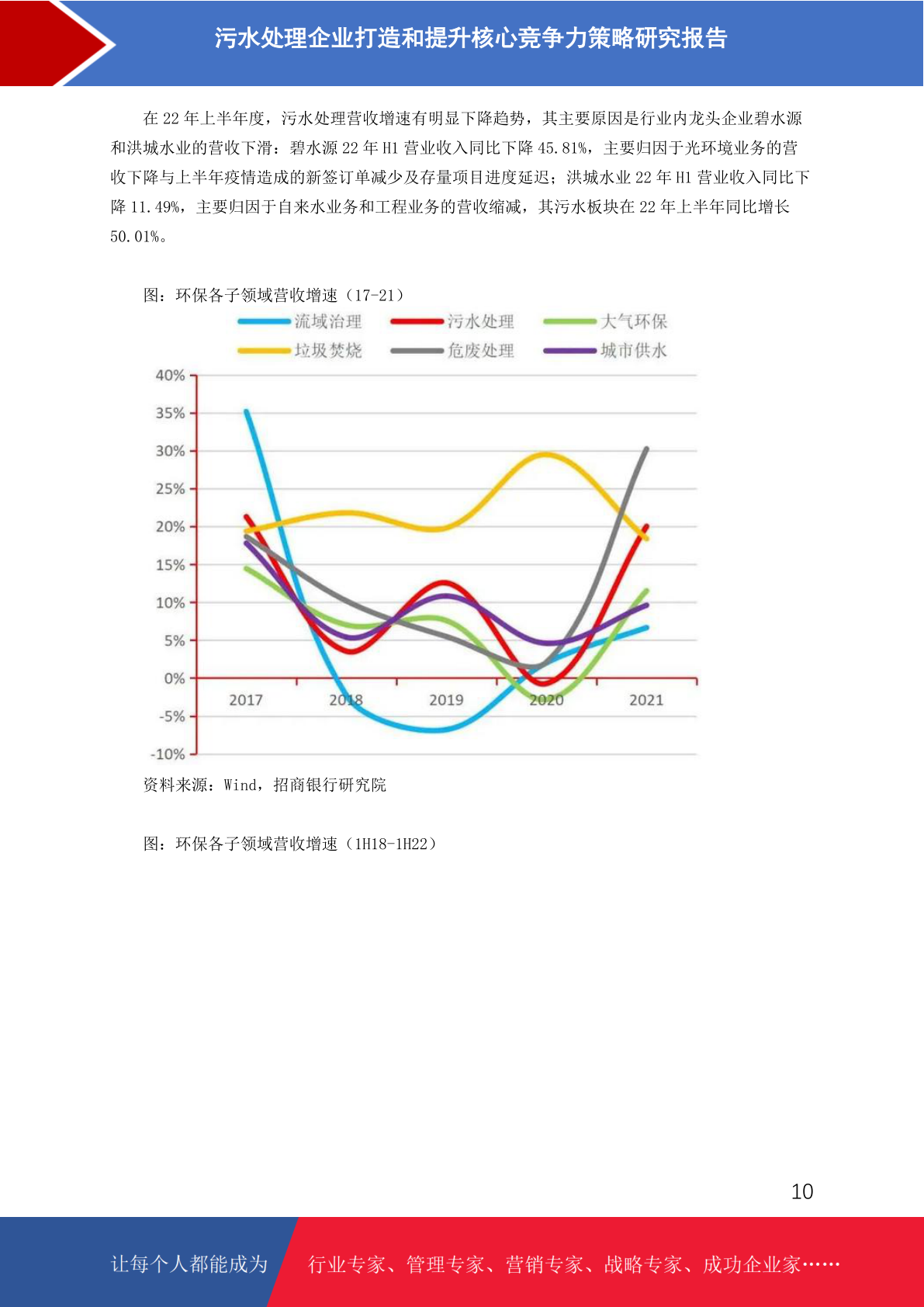 污水处理企业打造和提升核心竞争力策略研究报告

在 22 年上半年度，污水处理营收增速有明显下降趋势，其主要原因是行业内龙头企业碧水源和洪城水业的营收下滑：碧水源 22 年 H1 营业收入同比下降 45.81%，主要归因于光环境业务的营收下降与上半年疫情造成的新签订单减少及存量项目进度延迟；洪城水业 22 年 H1 营业收入同比下降 11.49%，主要归因于自来水业务和工程业务的营收缩减，其污水板块在 22 年上半年同比增长 50.01%。

图：环保各子领域营收增速（17-21）

流域治理
污水处理
大气环保
垃圾焚烧
危废处理
城市供水

40%
35%
30%
25%
20%
15%
10%
5%
0%
-5%
-10%

2017
2018
2019
2020
2021

资料来源：Wind，招商银行研究院

图：环保各子领域营收增速（1H18-1H22）

10

让每个人都能成为 行业专家、管理专家、营销专家、战略专家、成功企业家……